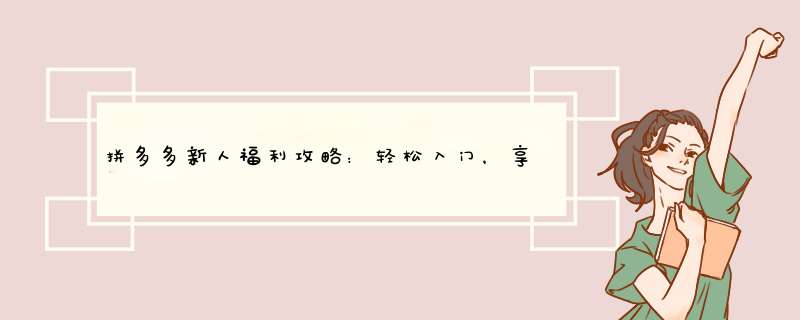 拼多多新人福利攻略：轻松入门，享